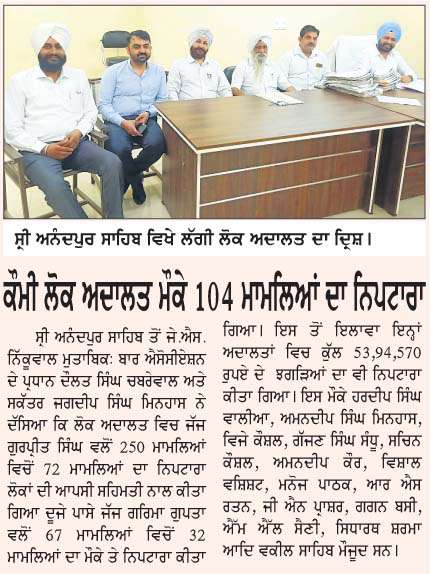 ਸ੍ਰੀ ਅਨੰਦਪੁਰ ਸਾਹਿਬ ਵਿਖੇ ਲੱਗੀ ਲੋਕ ਅਦਾਲਤ ਦਾ ਦ੍ਰਿਸ਼।

ਕੌਮੀ ਲੋਕ ਅਦਾਲਤ ਮੌਕੇ 104 ਮਾਮਲਿਆਂ ਦਾ ਨਿਪਟਾਰਾ

ਸ੍ਰੀ ਅਨੰਦਪੁਰ ਸਾਹਿਬ ਤੋਂ ਜੇ.ਐਸ. ਨਿੱਕੂਵਾਲ ਮੁਤਾਬਿਕ: ਬਾਰ ਐਸੋਸੀਏਸ਼ਨ ਦੇ ਪ੍ਰਧਾਨ ਦੌਲਤ ਸਿੰਘ ਚਬਰੇਵਾਲ ਅਤੇ ਸਕੱਤਰ ਜਗਦੀਪ ਸਿੰਘ ਮਿਨਹਾਸ ਨੇ ਦੱਸਿਆ ਕਿ ਲੋਕ ਅਦਾਲਤ ਵਿਚ ਜੱਜ ਗੁਰਪ੍ਰੀਤ ਸਿੰਘ ਵਲੋਂ 250 ਮਾਮਲਿਆਂ ਵਿਚੋਂ 72 ਮਾਮਲਿਆਂ ਦਾ ਨਿਪਟਾਰਾ ਲੋਕਾਂ ਦੀ ਆਪਸੀ ਸਹਿਮਤੀ ਨਾਲ ਕੀਤਾ ਗਿਆ ਦੂਜੇ ਪਾਸੇ ਜੱਜ ਗਰਿਮਾ ਗੁਪਤਾ ਵਲੋਂ 67 ਮਾਮਲਿਆਂ ਵਿਚੋਂ 32 ਮਾਮਲਿਆਂ ਦਾ ਮੌਕੇ ਤੇ ਨਿਪਟਾਰਾ ਕੀਤਾ ਗਿਆ। ਇਸ ਤੋਂ ਇਲਾਵਾ ਇਨ੍ਹਾਂ ਅਦਾਲਤਾਂ ਵਿਚ ਕੁੱਲ 53,94,570 ਰੁਪਏ ਦੇ ਝਗੜਿਆਂ ਦਾ ਵੀ ਨਿਪਟਾਰਾ ਕੀਤਾ ਗਿਆ। ਇਸ ਮੌਕੇ ਹਰਦੀਪ ਸਿੰਘ ਵਾਲੀਆ, ਅਮਨਦੀਪ ਸਿੰਘ ਮਿਨਹਾਸ, ਵਿਜੇ ਕੌਸ਼ਲ, ਗੱਜਣ ਸਿੰਘ ਸੰਧੂ, ਸਚਿਨ ਕੌਸ਼ਲ, ਅਮਨਦੀਪ ਕੌਰ, ਵਿਸ਼ਾਲ ਵਸ਼ਿਸ਼ਟ, ਮਨੋਜ ਪਾਠਕ, ਆਰ ਐਸ ਰਤਨ, ਜੀ ਐਨ ਪ੍ਰਾਸ਼ਰ, ਗਗਨ ਬਸੀ, ਐਮ ਐਲ ਸੈਣੀ, ਸਿਧਾਰਥ ਸ਼ਰਮਾ ਆਦਿ ਵਕੀਲ ਸਾਹਿਬ ਮੌਜੂਦ ਸਨ।